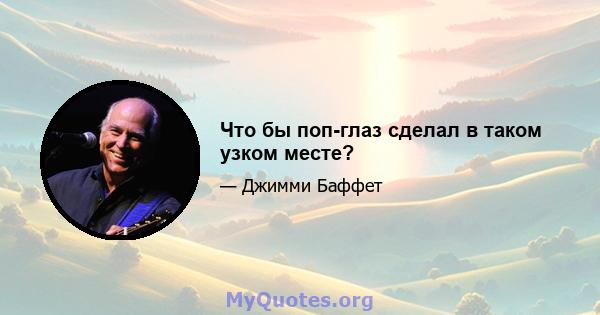 Что бы поп-глаз сделал в таком узком месте?

— Джимми Баффет

MyQuotes.org